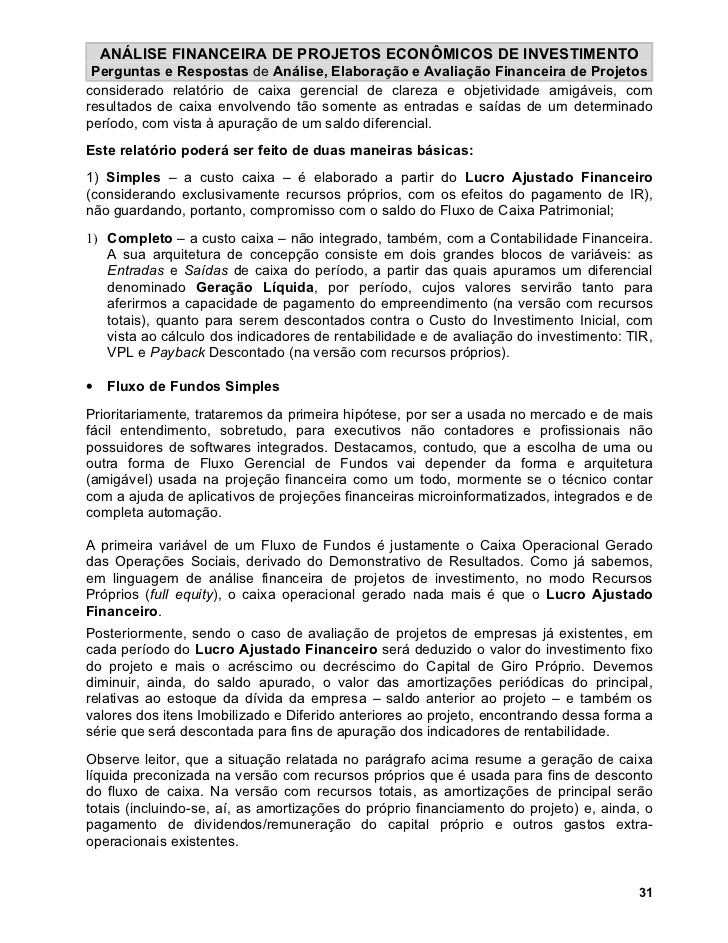 ANÁLISE FINANCEIRA DE PROJETOS ECONÔMICOS DE INVESTIMENTO
Perguntas e Respostas de Análise, Elaboração e Avaliação Financeira de Projetos

considerado relatório de caixa gerencial de clareza e objetividade amigáveis, com resultados de caixa envolvendo tão somente as entradas e saídas de um determinado período, com vista à apuração de um saldo diferencial.

Este relatório poderá ser feito de duas maneiras básicas:

1) Simples – a custo caixa – é elaborado a partir do Lucro Ajustado Financeiro (considerando exclusivamente recursos próprios, com os efeitos do pagamento de IR), não guardando, portanto, compromisso com o saldo do Fluxo de Caixa Patrimonial;

1) Completo – a custo caixa – não integrado, também, com a Contabilidade Financeira. A sua arquitetura de concepção consiste em dois grandes blocos de variáveis: as Entradas e Saídas de caixa do período, a partir das quais apuramos um diferencial denominado Geração Líquida, por período, cujos valores servirão tanto para aferirmos a capacidade de pagamento do empreendimento (na versão com recursos totais), quanto para serem descontados contra o Custo do Investimento Inicial, com vista ao cálculo dos indicadores de rentabilidade e de avaliação do investimento: TIR, VPL e Payback Descontado (na versão com recursos próprios).

• Fluxo de Fundos Simples

Prioritariamente, trataremos da primeira hipótese, por ser a usada no mercado e de mais fácil entendimento, sobretudo, para executivos não contadores e profissionais não possuidores de softwares integrados. Destacamos, contudo, que a escolha de uma ou outra forma de Fluxo Gerencial de Fundos vai depender da forma e arquitetura (amigável) usada na projeção financeira como um todo, mormente se o técnico contar com a ajuda de aplicativos de projeções financeiras microinformatizados, integrados e de completa automação.

A primeira variável de um Fluxo de Fundos é justamente o Caixa Operacional Gerado das Operações Sociais, derivado do Demonstrativo de Resultados. Como já sabemos, em linguagem de análise financeira de projetos de investimento, no modo Recursos Próprios (full equity), o caixa operacional gerado nada mais é que o Lucro Ajustado Financeiro.

Posteriormente, sendo o caso de avaliação de projetos de empresas já existentes, em cada período do Lucro Ajustado Financeiro será deduzido o valor do investimento fixo do projeto e mais o acréscimo ou decréscimo do Capital de Giro Próprio. Devemos diminuir, ainda, do saldo apurado, o valor das amortizações periódicas do principal, relativas ao estoque da dívida da empresa – saldo anterior ao projeto – e também os valores dos itens Imobilizado e Diferido anteriores ao projeto, encontrando dessa forma a série que será descontada para fins de apuração dos indicadores de rentabilidade.

Observe leitor, que a situação relatada no parágrafo acima resume a geração de caixa líquida preconizada na versão com recursos próprios que é usada para fins de desconto do fluxo de caixa. Na versão com recursos totais, as amortizações de principal serão totais (incluindo-se, aí, as amortizações do próprio financiamento do projeto) e, ainda, o pagamento de dividendos/remuneração do capital próprio e outros gastos extra-operacionais existentes.

31